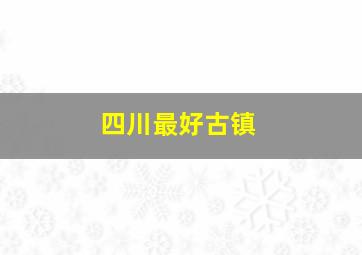 四川最好古镇